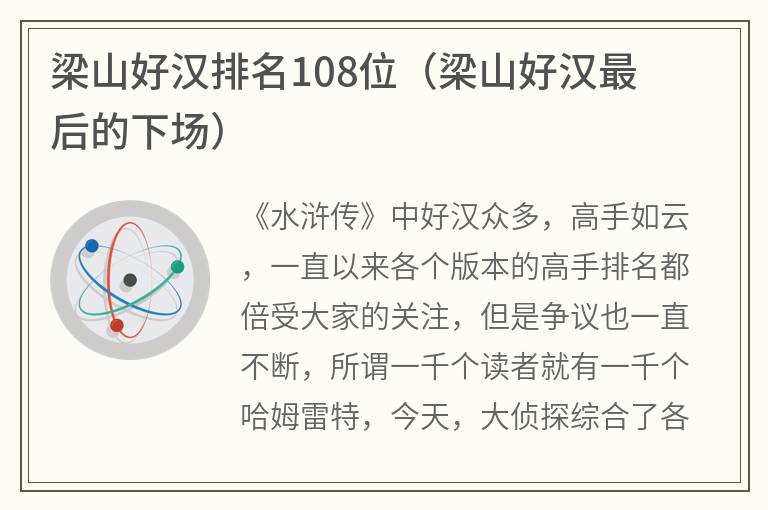 梁山好汉排名108位（梁山好汉最后的下场）

《水浒传》中好汉众多，高手如云，一直以来各个版本的高手排名都倍受大家的关注，但是争议也一直不断，所谓一千个读者就有一千个哈姆雷特，今天，大侦探综合了各